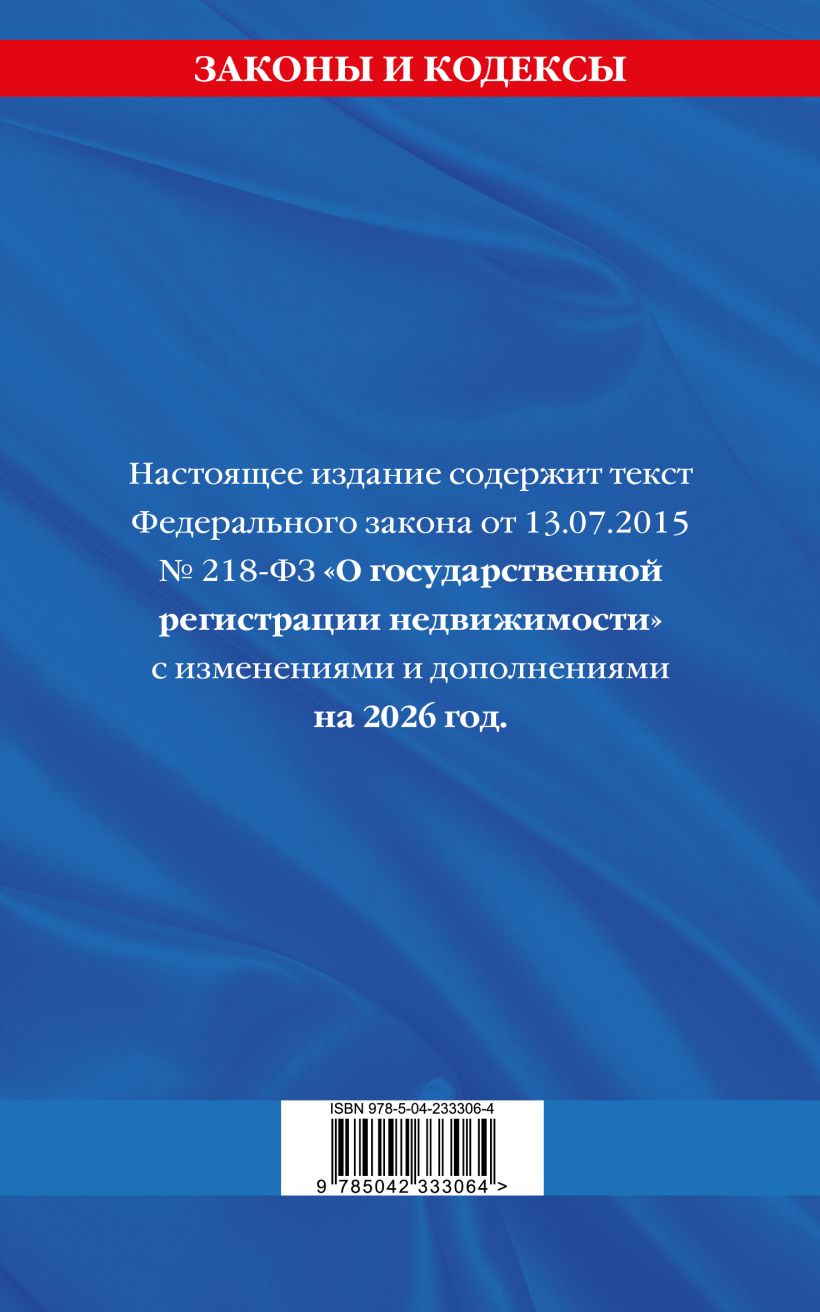 ЗАКОНЫ И КОДЕКСЫ

Настоящее издание содержит текст Федерального закона от 13.07.2015 № 218-ФЗ «О государственной регистрации недвижимости» с изменениями и дополнениями на 2026 год.

ISBN 978-5-04-233306-4

9 785042 333064 >